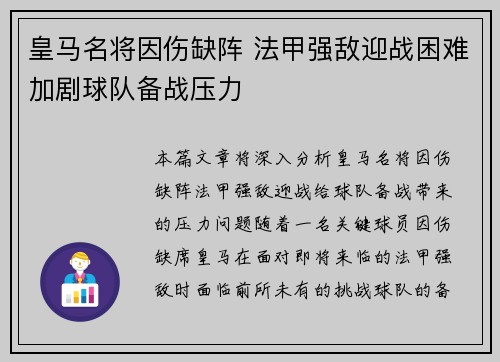 皇马名将因伤缺阵 法甲强敌迎战困难加剧球队备战压力

本篇文章将深入分析皇马名将因伤缺阵法甲强敌迎战给球队备战带来的压力问题随着一名关键球员因伤缺席皇马在面对即将来临的法甲强敌时面临前所未有的挑战球队的备